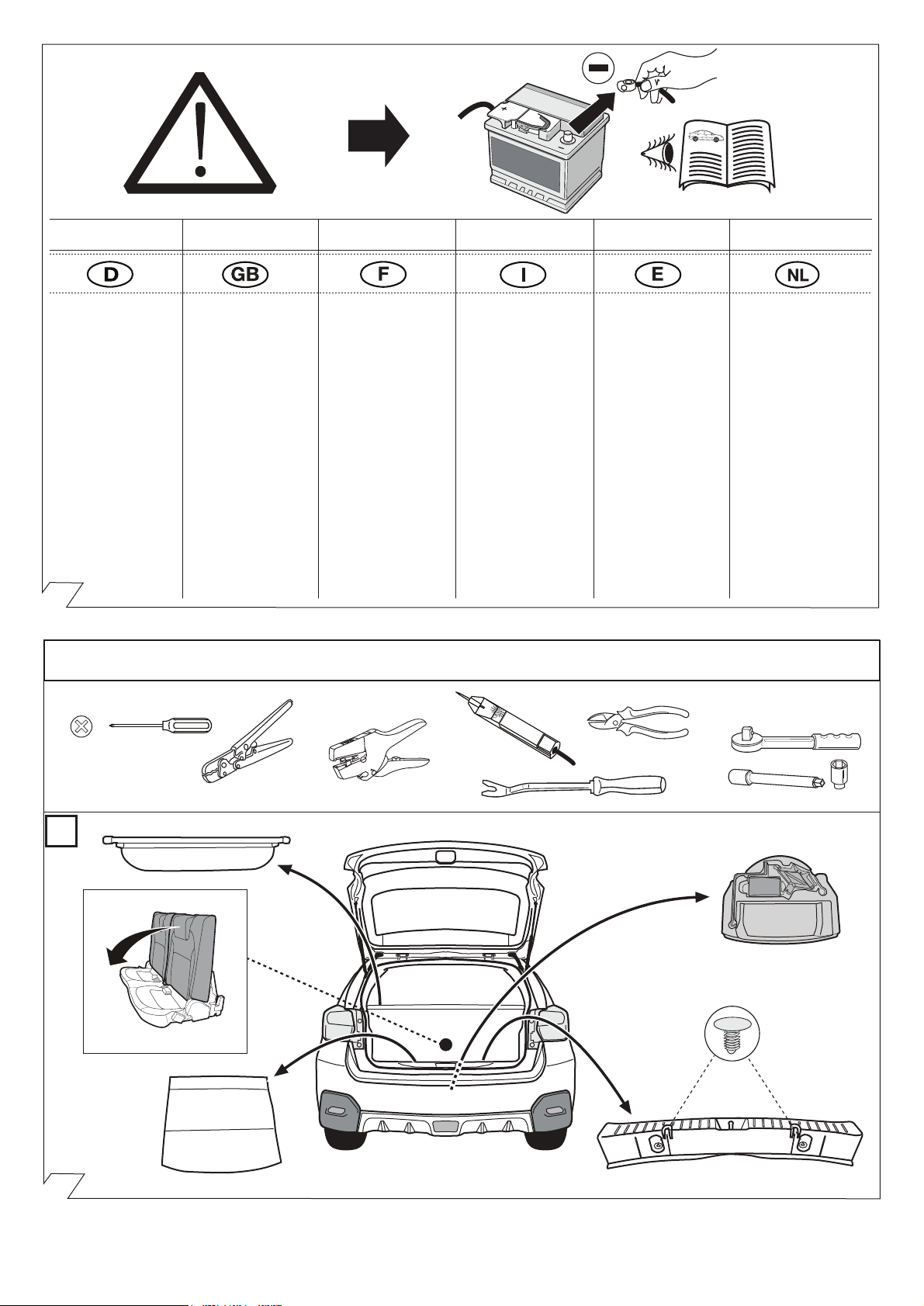 D

GB

F

I

E

NL